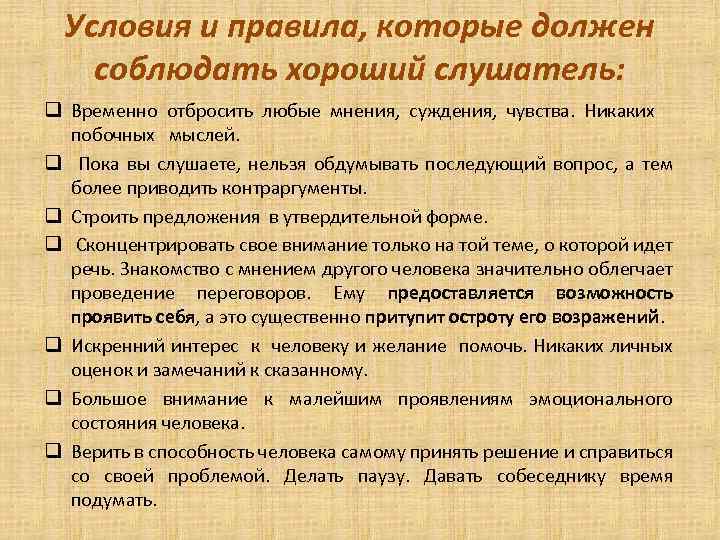 Условия и правила, которые должен соблюдать хороший слушатель:

☐ Временно отбросить любые мнения, суждения, чувства. Никаких побочных мыслей.

☐ Пока вы слушаете, нельзя обдумывать последующий вопрос, а тем более приводить контраргументы.

☐ Строить предложения в утвердительной форме.

☐ Сконцентрировать свое внимание только на той теме, о которой идет речь. Знакомство с мнением другого человека значительно облегчает проведение переговоров. Ему предоставляется возможность проявить себя, а это существенно притупит остроту его возражений.

☐ Искренний интерес к человеку и желание помочь. Никаких личных оценок и замечаний к сказанному.

☐ Большое внимание к малейшим проявлениям эмоционального состояния человека.

☐ Верить в способность человека самому принять решение и справиться со своей проблемой. Делать паузу. Давать собеседнику время подумать.